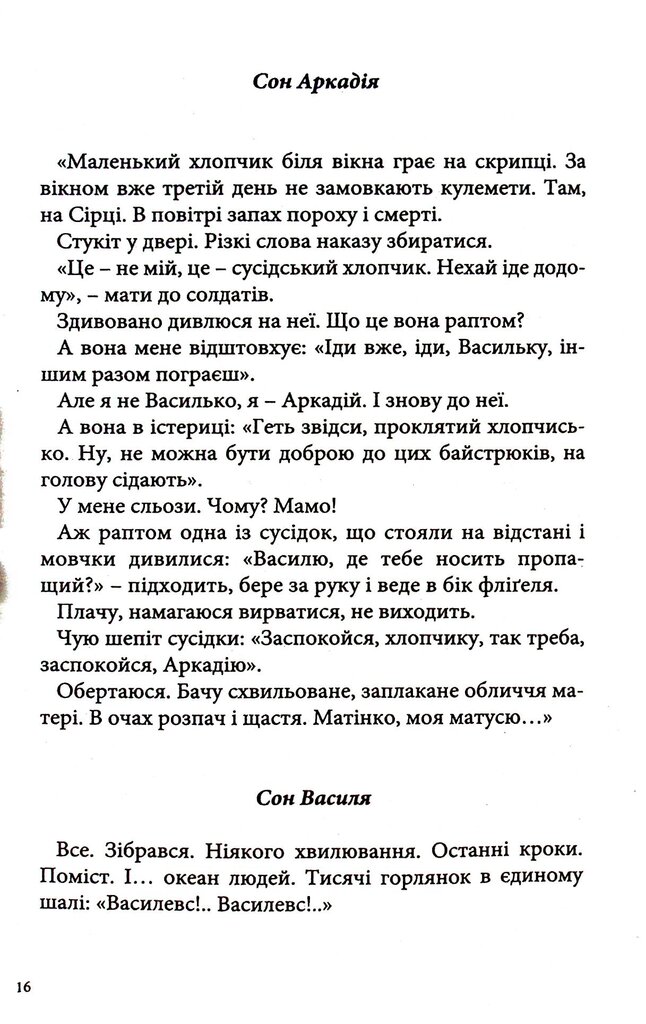 Сон Аркадія

«Маленький хлопчик біля вікна грає на скрипці. За вікном вже третій день не замовкають кулемети. Там, на Сірці. В повітрі запах пороху і смерті.

Стукіт у двері. Різкі слова наказу збиратися.

«Це – не мій, це – сусідський хлопчик. Нехай іде додому», – мати до солдатів.

Здивовано дивлюся на неї. Що це вона раптом?

А вона мене відштовхує: «Іди вже, іди, Васильку, іншим разом пограєш».

Але я не Василько, я – Аркадій. І знову до неї.

А вона в істериці: «Геть звідси, проклятий хлопчисько. Ну, не можна бути доброю до цих байстрюків, на голову сідають».

У мене сльози. Чому? Мамо!

Аж раптом одна із сусідок, що стояли на відстані і мовчки дивилися: «Василю, де тебе носить пропащий?» – підходить, бере за руку і веде в бік флігеля.

Плачу, намагаюся вирватися, не виходить.

Чую шепіт сусідки: «Заспокойся, хлопчику, так треба, заспокойся, Аркадію».

Обертаюся. Бачу схвильоване, заплакане обличчя матері. В очах розпач і щастя. Матінко, моя матусю…»

Сон Василя

Все. Зібрався. Ніякого хвилювання. Останні кроки. Поміст. І… океан людей. Тисячі горлянок в єдиному шалі: «Василевс!.. Василевс!..»

16